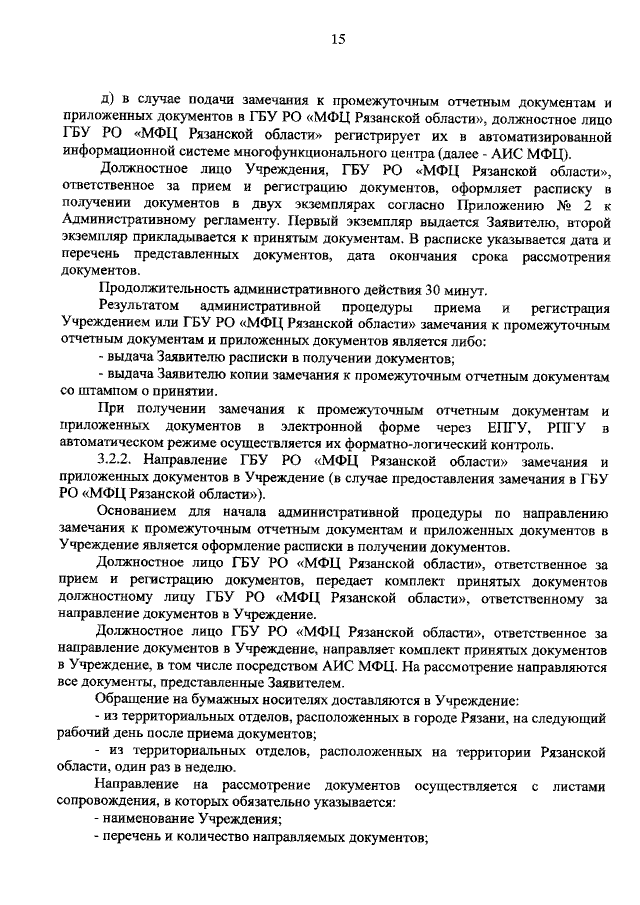 15

д) в случае подачи замечания к промежуточным отчетным документам и приложенных документов в ГБУ РО «МФЦ Рязанской области», должностное лицо ГБУ РО «МФЦ Рязанской области» регистрирует их в автоматизированной информационной системе многофункционального центра (далее - АИС МФЦ).

Должностное лицо Учреждения, ГБУ РО «МФЦ Рязанской области», ответственное за прием и регистрацию документов, оформляет расписку в получении документов в двух экземплярах согласно Приложению № 2 к Административному регламенту. Первый экземпляр выдается Заявителю, второй экземпляр прикладывается к принятым документам. В расписке указывается дата и перечень представленных документов, дата окончания срока рассмотрения документов.

Продолжительность административного действия 30 минут.

Результатом административной процедуры приема и регистрация Учреждением или ГБУ РО «МФЦ Рязанской области» замечания к промежуточным отчетным документам и приложенных документов является либо:

- выдача Заявителю расписки в получении документов;

- выдача Заявителю копии замечания к промежуточным отчетным документам со штампом о принятии.

При получении замечания к промежуточным отчетным документам и приложенных документов в электронной форме через ЕПГУ, РПГУ в автоматическом режиме осуществляется их форматно-логический контроль.

3.2.2. Направление ГБУ РО «МФЦ Рязанской области» замечания и приложенных документов в Учреждение (в случае предоставления замечания в ГБУ РО «МФЦ Рязанской области»).

Основанием для начала административной процедуры по направлению замечания к промежуточным отчетным документам и приложенных документов в Учреждение является оформление расписки в получении документов.

Должностное лицо ГБУ РО «МФЦ Рязанской области», ответственное за прием и регистрацию документов, передает комплект принятых документов должностному лицу ГБУ РО «МФЦ Рязанской области», ответственному за направление документов в Учреждение.

Должностное лицо ГБУ РО «МФЦ Рязанской области», ответственное за направление документов в Учреждение, направляет комплект принятых документов в Учреждение, в том числе посредством АИС МФЦ. На рассмотрение направляются все документы, представленные Заявителем.

Обращение на бумажных носителях доставляются в Учреждение:

- из территориальных отделов, расположенных в городе Рязани, на следующий рабочий день после приема документов;

- из территориальных отделов, расположенных на территории Рязанской области, один раз в неделю.

Направление на рассмотрение документов осуществляется с листами сопровождения, в которых обязательно указывается:

- наименование Учреждения;

- перечень и количество направляемых документов;